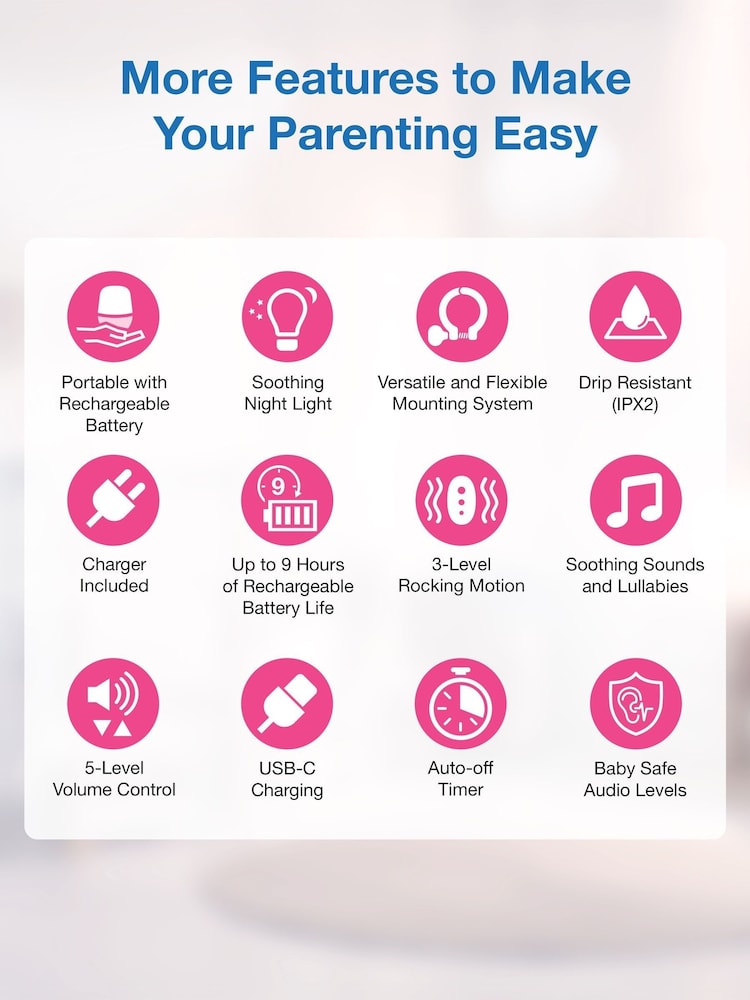 More Features to Make Your Parenting Easy

Portable with Rechargeable Battery

Soothing Night Light

Versatile and Flexible Mounting System

Drip Resistant (IPX2)

Charger Included

9

Up to 9 Hours of Rechargeable Battery Life

3-Level Rocking Motion

Soothing Sounds and Lullabies

5-Level Volume Control

USB-C Charging

Auto-off Timer

Baby Safe Audio Levels